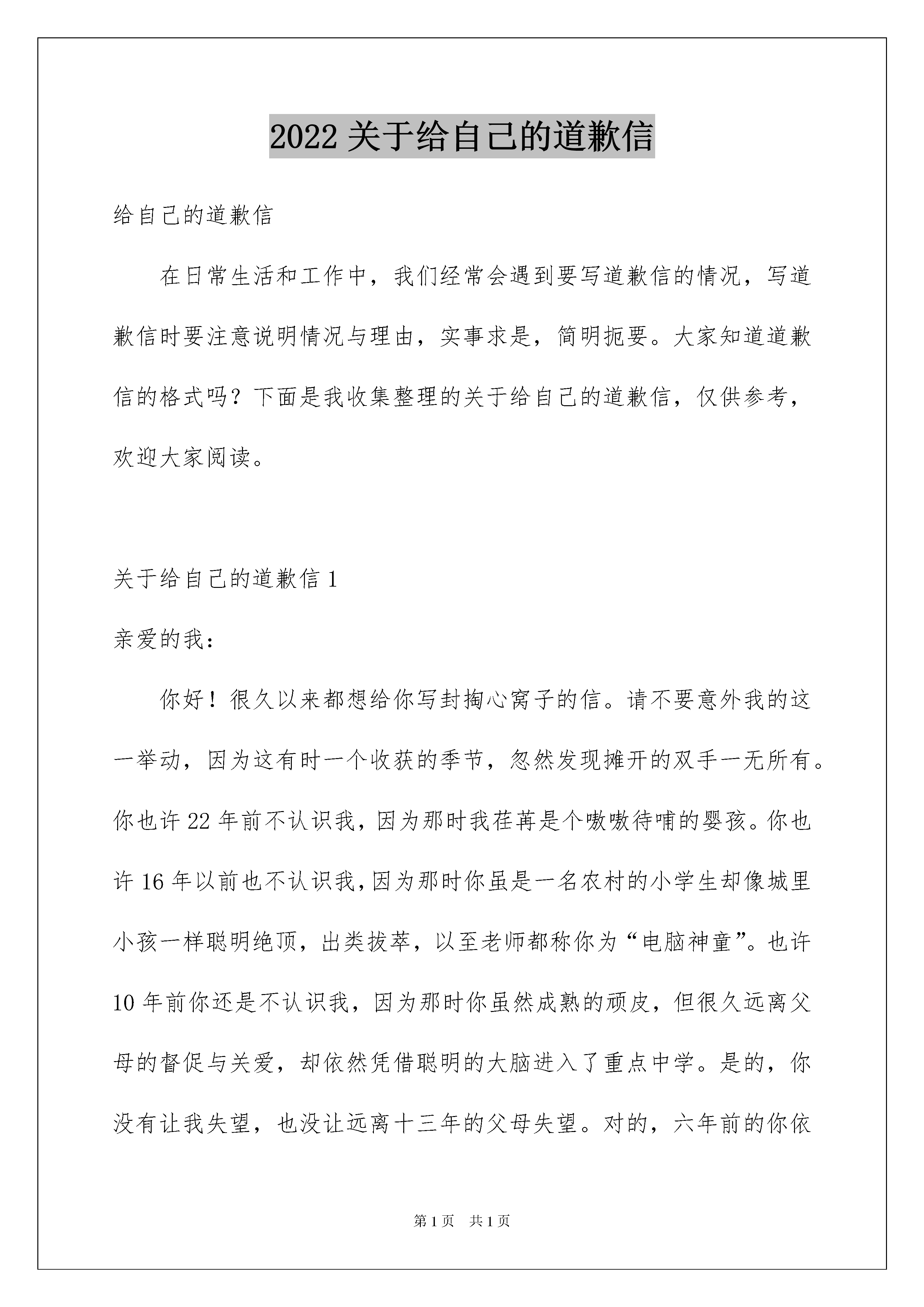 2022 关于给自己的道歉信

给自己的道歉信

在日常生活和工作中，我们经常会遇到要写道歉信的情况，写道歉信时要注意说明情况与理由，实事求是，简明扼要。大家知道道歉信的格式吗？下面是我收集整理的关于给自己的道歉信，仅供参考，欢迎大家阅读。

关于给自己的道歉信 1

亲爱的我：

你好！很久以来都想给你写封掏心窝子的信。请不要意外我的这一举动，因为这有时一个收获的季节，忽然发现摊开的双手一无所有。你也许 22 年前不认识我，因为那时我荏苒是个嗷嗷待哺的婴孩。你也许 16 年以前也不认识我，因为那时你虽是一名农村的小学生却像城里小孩一样聪明绝顶，出类拔萃，以至老师都称你为“电脑神童”。也许 10 年前你还是不认识我，因为那时你虽然成熟的顽皮，但很久远离父母的督促与关爱，却依然凭借聪明的大脑进入了重点中学。是的，你没有让我失望，也没让远离十三年的父母失望。对的，六年前的你依

第 1 页 共 1 页